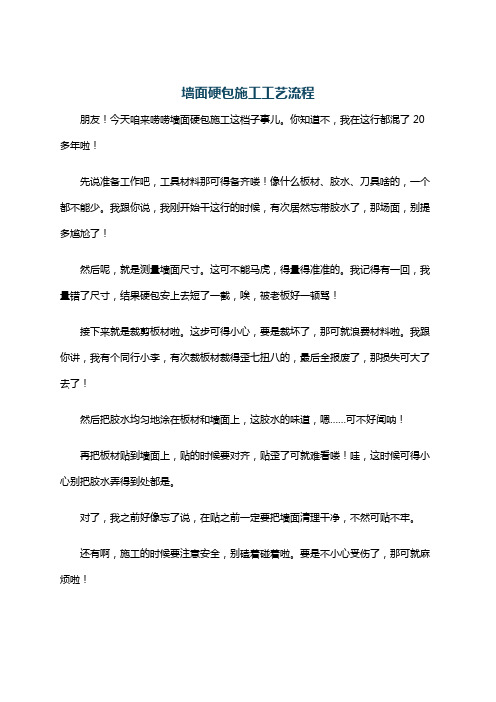 墙面硬包施工工艺流程

朋友！今天咱来唠唠墙面硬包施工这档子事儿。你知道不，我在这行都混了 20 多年啦！

先说准备工作吧，工具材料那可得备齐喽！像什么板材、胶水、刀具啥的，一个都不能少。我跟你说，我刚开始干这行的时候，有次居然忘带胶水了，那场面，别提多尴尬了！

然后呢，就是测量墙面尺寸。这可不能马虎，得量得准准的。我记得有一回，我量错了尺寸，结果硬包安上去短了一截，唉，被老板好一顿骂！

接下来就是裁剪板材啦。这步可得小心，要是裁坏了，那可就浪费材料啦。我跟你讲，我有个同行小李，有次裁板材裁得歪七扭八的，最后全报废了，那损失可大了去了！

然后把胶水均匀地涂在板材和墙面上，这胶水的味道，嗯......可不好闻呐！

再把板材贴到墙面上，贴的时候要对齐，贴歪了可就难看喽！哇，这时候可得小心别把胶水弄得到处都是。

对了，我之前好像忘了说，在贴之前一定要把墙面清理干净，不然可贴不牢。

还有啊，施工的时候要注意安全，别磕着碰着啦。要是不小心受伤了，那可就麻烦啦！